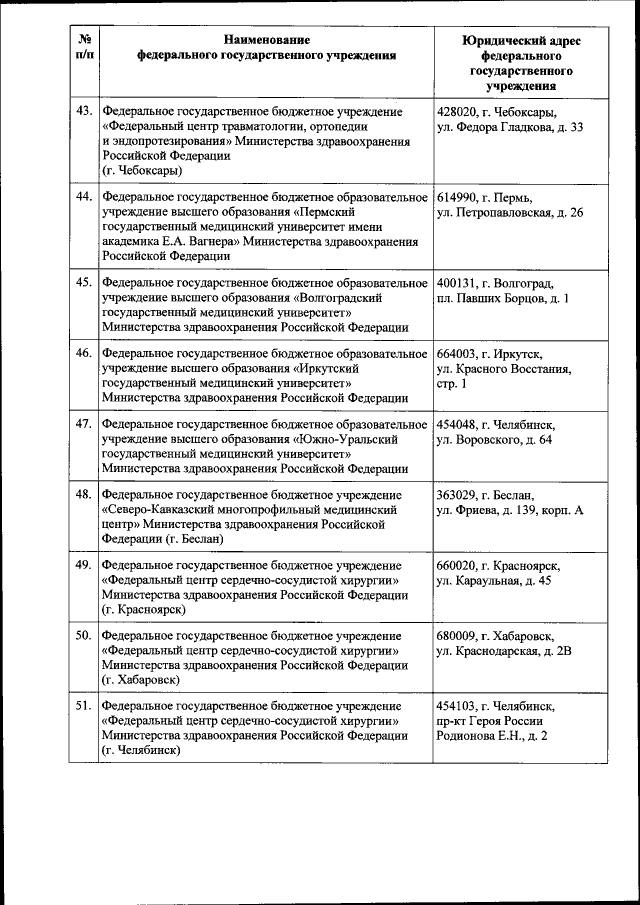 | № п/п | Наименование федерального государственного учреждения | Юридический адрес федерального государственного учреждения |
|---|---|---|
| 43. | Федеральное государственное бюджетное учреждение «Федеральный центр травматологии, ортопедии и эндопротезирования» Министерства здравоохранения Российской Федерации (г. Чебоксары) | 428020, г. Чебоксары, ул. Федора Гладкова, д. 33 |
| 44. | Федеральное государственное бюджетное образовательное учреждение высшего образования «Пермский государственный медицинский университет имени академика Е.А. Вагнера» Министерства здравоохранения Российской Федерации | 614990, г. Пермь, ул. Петропавловская, д. 26 |
| 45. | Федеральное государственное бюджетное образовательное учреждение высшего образования «Волгоградский государственный медицинский университет» Министерства здравоохранения Российской Федерации | 400131, г. Волгоград, пл. Павших Борцов, д. 1 |
| 46. | Федеральное государственное бюджетное образовательное учреждение высшего образования «Иркутский государственный медицинский университет» Министерства здравоохранения Российской Федерации | 664003, г. Иркутск, ул. Красного Восстания, стр. 1 |
| 47. | Федеральное государственное бюджетное образовательное учреждение высшего образования «Южно-Уральский государственный медицинский университет» Министерства здравоохранения Российской Федерации | 454048, г. Челябинск, ул. Воровского, д. 64 |
| 48. | Федеральное государственное бюджетное учреждение «Северо-Кавказский многопрофильный медицинский центр» Министерства здравоохранения Российской Федерации (г. Беслан) | 363029, г. Беслан, ул. Фриева, д. 139, корп. А |
| 49. | Федеральное государственное бюджетное учреждение «Федеральный центр сердечно-сосудистой хирургии» Министерства здравоохранения Российской Федерации (г. Красноярск) | 660020, г. Красноярск, ул. Караульная, д. 45 |
| 50. | Федеральное государственное бюджетное учреждение «Федеральный центр сердечно-сосудистой хирургии» Министерства здравоохранения Российской Федерации (г. Хабаровск) | 680009, г. Хабаровск, ул. Краснодарская, д. 2В |
| 51. | Федеральное государственное бюджетное учреждение «Федеральный центр сердечно-сосудистой хирургии» Министерства здравоохранения Российской Федерации (г. Челябинск) | 454103, г. Челябинск, пр-кт Героя России Родионова Е.Н., д. 2 |